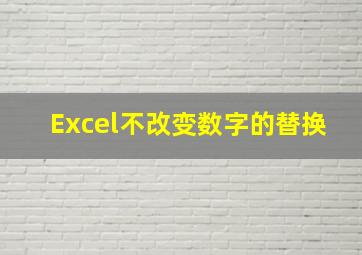 Excel不改变数字的替换